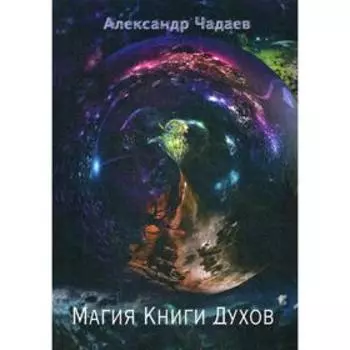 Александр Чадаев

Магия Книги Духов